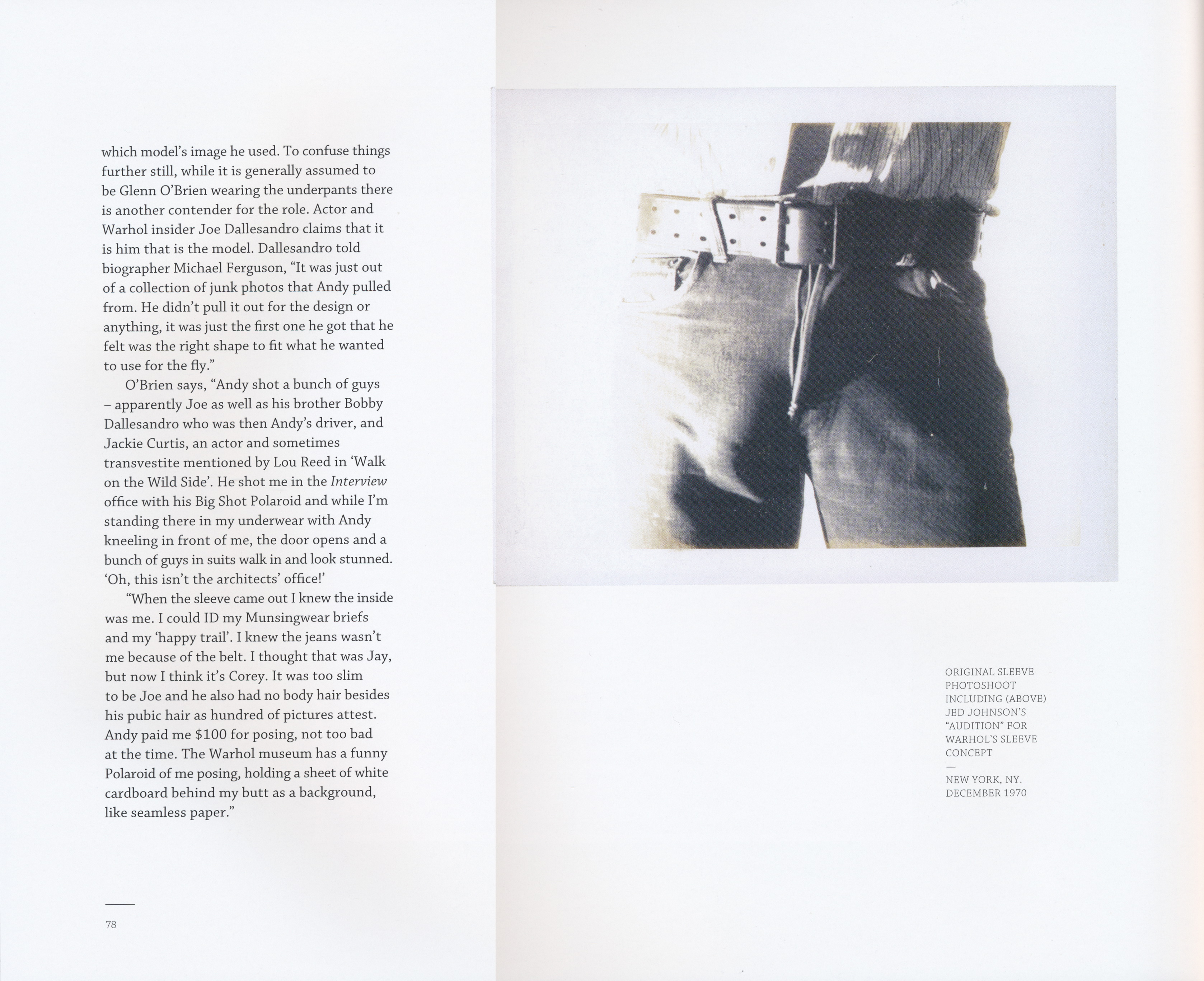 which model's image he used. To confuse things further still, while it is generally assumed to be Glenn O'Brien wearing the underpants there is another contender for the role. Actor and Warhol insider Joe Dallesandro claims that it is him that is the model. Dallesandro told biographer Michael Ferguson, "It was just out of a collection of junk photos that Andy pulled from. He didn't pull it out for the design or anything, it was just the first one he got that he felt was the right shape to fit what he wanted to use for the fly."

O'Brien says, "Andy shot a bunch of guys – apparently Joe as well as his brother Bobby Dallesandro who was then Andy's driver, and Jackie Curtis, an actor and sometimes transvestite mentioned by Lou Reed in 'Walk on the Wild Side'. He shot me in the Interview office with his Big Shot Polaroid and while I'm standing there in my underwear with Andy kneeling in front of me, the door opens and a bunch of guys in suits walk in and look stunned. 'Oh, this isn't the architects' office!'

"When the sleeve came out I knew the inside was me. I could ID my Munsingwear briefs and my 'happy trail'. I knew the jeans wasn't me because of the belt. I thought that was Jay, but now I think it's Corey. It was too slim to be Joe and he also had no body hair besides his pubic hair as hundred of pictures attest. Andy paid me $100 for posing, not too bad at the time. The Warhol museum has a funny Polaroid of me posing, holding a sheet of white cardboard behind my butt as a background, like seamless paper."

78

ORIGINAL SLEEVE PHOTOSHOOT INCLUDING (ABOVE) JED JOHNSON'S "AUDITION" FOR WARHOL'S SLEEVE CONCEPT

—

NEW YORK, NY.
DECEMBER 1970